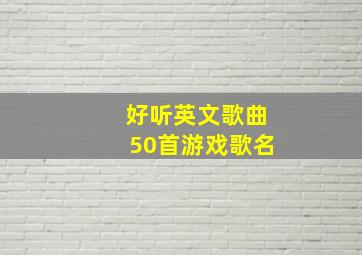 好听英文歌曲
50首游戏歌名